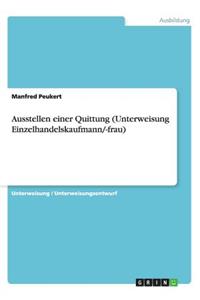 Ausbildung

Manfred Peukert

Ausstellen einer Quittung (Unterweisung Einzelhandelskaufmann/-frau)

Unterweisung / Unterweisungsentwurf

GRIN